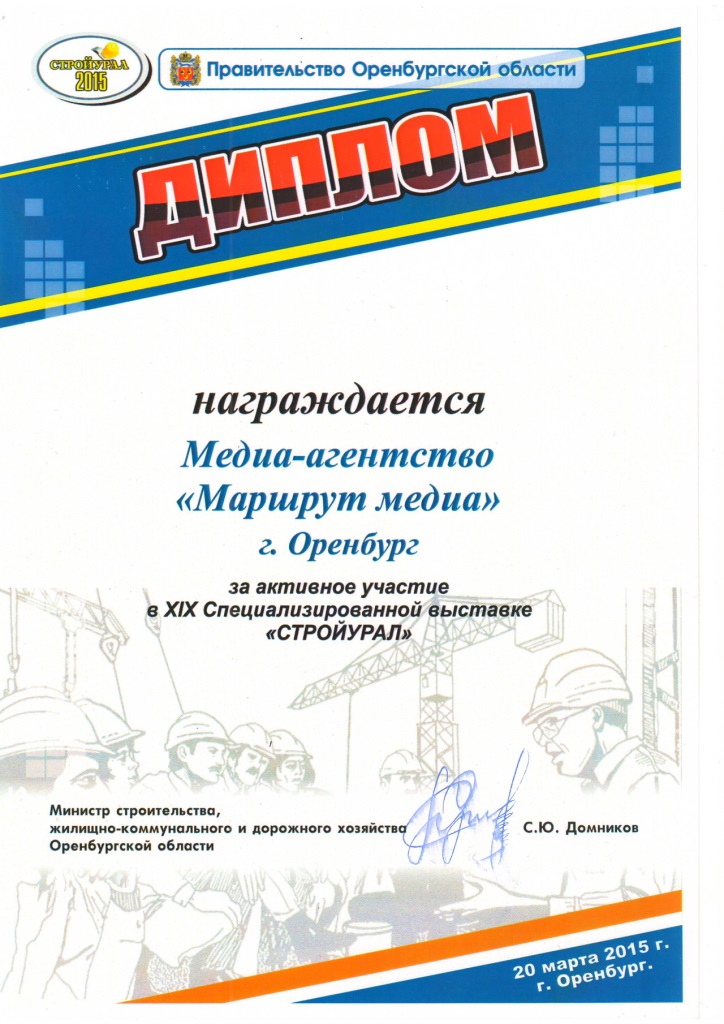 СТРОЙУРАЛ 2015

Правительство Оренбургской области

ДИПЛОМ

награждается

Медиа-агентство «Маршрут медиа»

г. Оренбург

за активное участие в XIX Специализированной выставке «СТРОЙУРАЛ»

Министр строительства, жилищно-коммунального и дорожного хозяйства Оренбургской области

С.Ю. Домников

20 марта 2015 г.
г. Оренбург.